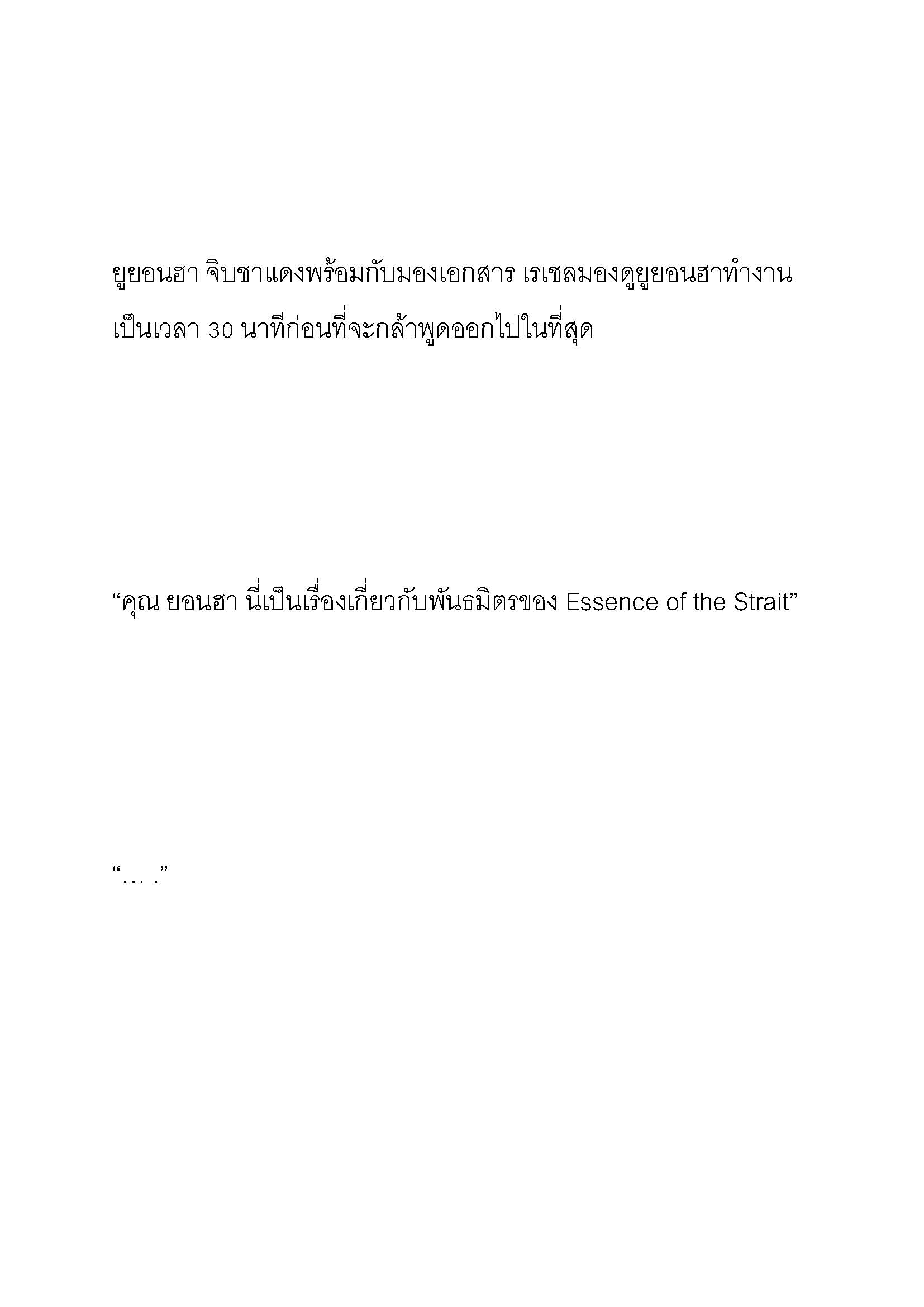 ยูยอนฮา จิบชาแดงพร้อมกับมองเอกสาร เรเชลมองดูยูยอนฮาทำงานเป็นเวลา 30 นาทีก่อนที่จะกล้าพูดออกไปในที่สุด

“คุณ ยอนฮา นี่เป็นเรื่องเกี่ยวกับพันธมิตรของ Essence of the Strait”

“… .”